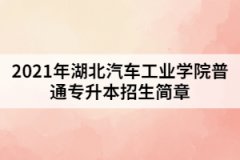 2021年湖北汽车工业学院普通专升本招生简章